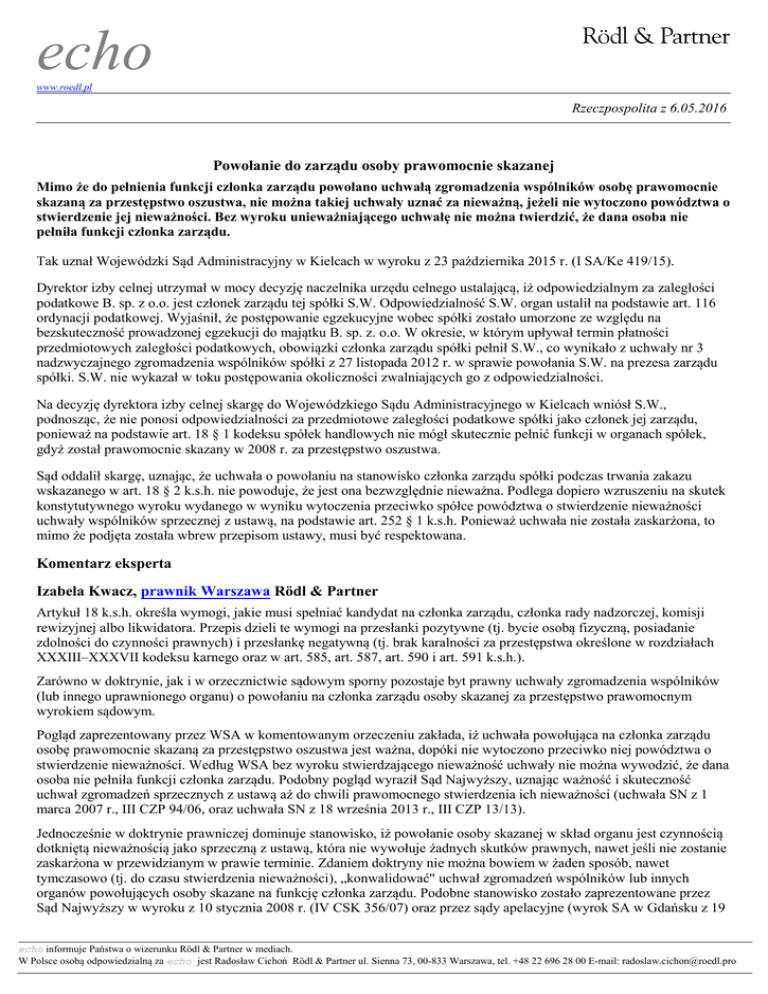 echo

Rödl & Partner

www.roedl.pl

Rzeczpospolita z 6.05.2016

Powołanie do zarządu osoby prawomocnie skazanej

Mimo że do pełnienia funkcji członka zarządu powołano uchwałą zgromadzenia wspólników osobę prawomocnie skazaną za przestępstwo oszustwa, nie można takiej uchwały uznać za nieważną, jeżeli nie wytoczono powództwa o stwierdzenie jej nieważności. Bez wyroku unieważniającego uchwałę nie można twierdzić, że dana osoba nie pełniła funkcji członka zarządu.

Tak uznał Wojewódzki Sąd Administracyjny w Kielcach w wyroku z 23 października 2015 r. (I SA/Ke 419/15).

Dyrektor izby celnej utrzymał w mocy decyzję naczelnika urzędu celnego ustalającą, iż odpowiedzialnym za zaległości podatkowe B. sp. z o.o. jest członek zarządu tej spółki S.W. Odpowiedzialność S.W. organ ustalił na podstawie art. 116 ordynacji podatkowej. Wyjaśnił, że postępowanie egzekucyjne wobec spółki zostało umorzone ze względu na bezskuteczność prowadzonej egzekucji do majątku B. sp. z. o.o. W okresie, w którym upływał termin płatności przedmiotowych zaległości podatkowych, obowiązki członka zarządu spółki pełnił S.W., co wynikało z uchwały nr 3 nadzwyczajnego zgromadzenia wspólników spółki z 27 listopada 2012 r. w sprawie powołania S.W. na prezesa zarządu spółki. S.W. nie wykazał w toku postępowania okoliczności zwalniających go z odpowiedzialności.

Na decyzję dyrektora izby celnej skargę do Wojewódzkiego Sądu Administracyjnego w Kielcach wniósł S.W., podnosząc, że nie ponosi odpowiedzialności za przedmiotowe zaległości podatkowe spółki jako członek jej zarządu, ponieważ na podstawie art. 18 § 1 kodeksu spółek handlowych nie mógł skutecznie pełnić funkcji w organach spółek, gdyż został prawomocnie skazany w 2008 r. za przestępstwo oszustwa.

Sąd oddalił skargę, uznając, że uchwała o powołaniu na stanowisko członka zarządu spółki podczas trwania zakazu wskazanego w art. 18 § 2 k.s.h. nie powoduje, że jest ona bezwzględnie nieważna. Podlega dopiero wzruszeniu na skutek konstytutywnego wyroku wydanego w wyniku wytoczenia przeciwko spółce powództwa o stwierdzenie nieważności uchwały wspólników sprzecznej z ustawą, na podstawie art. 252 § 1 k.s.h. Ponieważ uchwała nie została zaskarżona, to mimo że podjęta została wbrew przepisom ustawy, musi być respektowana.

Komentarz eksperta

Izabela Kwacz, prawnik Warszawa Rödl & Partner

Artykuł 18 k.s.h. określa wymogi, jakie musi spełniać kandydat na członka zarządu, członka rady nadzorczej, komisji rewizyjnej albo likwidatora. Przepis dzieli te wymogi na przesłanki pozytywne (tj. bycie osobą fizyczną, posiadanie zdolności do czynności prawnych) i przesłankę negatywną (tj. brak karalności za przestępstwa określone w rozdziałach XXXIII–XXXVII kodeksu karnego oraz w art. 585, art. 587, art. 590 i art. 591 k.s.h.).

Zarówno w doktrynie, jak i w orzecznictwie sądowym sporny pozostaje byt prawny uchwały zgromadzenia wspólników (lub innego uprawnionego organu) o powołaniu na członka zarządu osoby skazanej za przestępstwo prawomocnym wyrokiem sądowym.

Pogląd zaprezentowany przez WSA w komentowanym orzeczeniu zakłada, iż uchwała powołująca na członka zarządu osobę prawomocnie skazaną za przestępstwo oszustwa jest ważna, dopóki nie wytoczono przeciwko niej powództwa o stwierdzenie nieważności. Według WSA bez wyroku stwierdzającego nieważność uchwały nie można wywodzić, że dana osoba nie pełniła funkcji członka zarządu. Podobny pogląd wyraził Sąd Najwyższy, uznając ważność i skuteczność uchwał zgromadzeń sprzecznych z ustawą aż do chwili prawomocnego stwierdzenia ich nieważności (uchwała SN z 1 marca 2007 r., III CZP 94/06, oraz uchwała SN z 18 września 2013 r., III CZP 13/13).

Jednocześnie w doktrynie prawniczej dominuje stanowisko, iż powołanie osoby skazanej w skład organu jest czynnością dotkniętą nieważnością jako sprzeczną z ustawą, która nie wywołuje żadnych skutków prawnych, nawet jeśli nie zostanie zaskarżona w przewidzianym w prawie terminie. Zdaniem doktryny nie można bowiem w żaden sposób, nawet tymczasowo (tj. do czasu stwierdzenia nieważności), „konwalidować" uchwał zgromadzeń wspólników lub innych organów powołujących osoby skazane na funkcję członka zarządu. Podobne stanowisko zostało zaprezentowane przez Sąd Najwyższy w wyroku z 10 stycznia 2008 r. (IV CSK 356/07) oraz przez sądy apelacyjne (wyrok SA w Gdańsku z 19

echo informuje Państwa o wizerunku Rödl & Partner w mediach.
W Polsce osobą odpowiedzialną za echo jest Radosław Cichoń Rödl & Partner ul. Sienna 73, 00-833 Warszawa, tel. +48 22 696 28 00 E-mail: radoslaw.cichon@roedl.pro